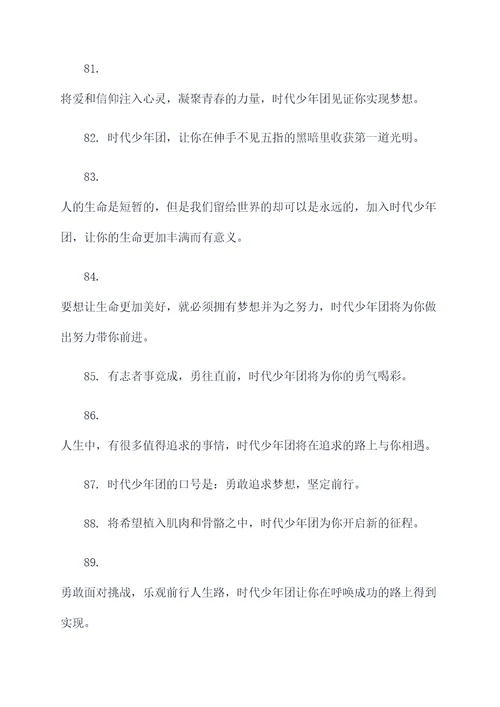 81.

将爱和信仰注入心灵，凝聚青春的力量，时代少年团见证你实现梦想。

82. 时代少年团，让你在伸手不见五指的黑暗里收获第一道光明。

83.

人的生命是短暂的，但是我们留给世界的却可以是永远的，加入时代少年团，让你的生命更加丰满而有意义。

84.

要想让生命更加美好，就必须拥有梦想并为之努力，时代少年团将为你做出努力带你前进。

85. 有志者事竟成，勇往直前，时代少年团将为你的勇气喝彩。

86.

人生中，有很多值得追求的事情，时代少年团将在追求的路上与你相遇。

87. 时代少年团的口号是：勇敢追求梦想，坚定前行。

88. 将希望植入肌肉和骨骼之中，时代少年团为你开启新的征程。

89.

勇敢面对挑战，乐观前行人生路，时代少年团让你在呼唤成功的路上得到实现。